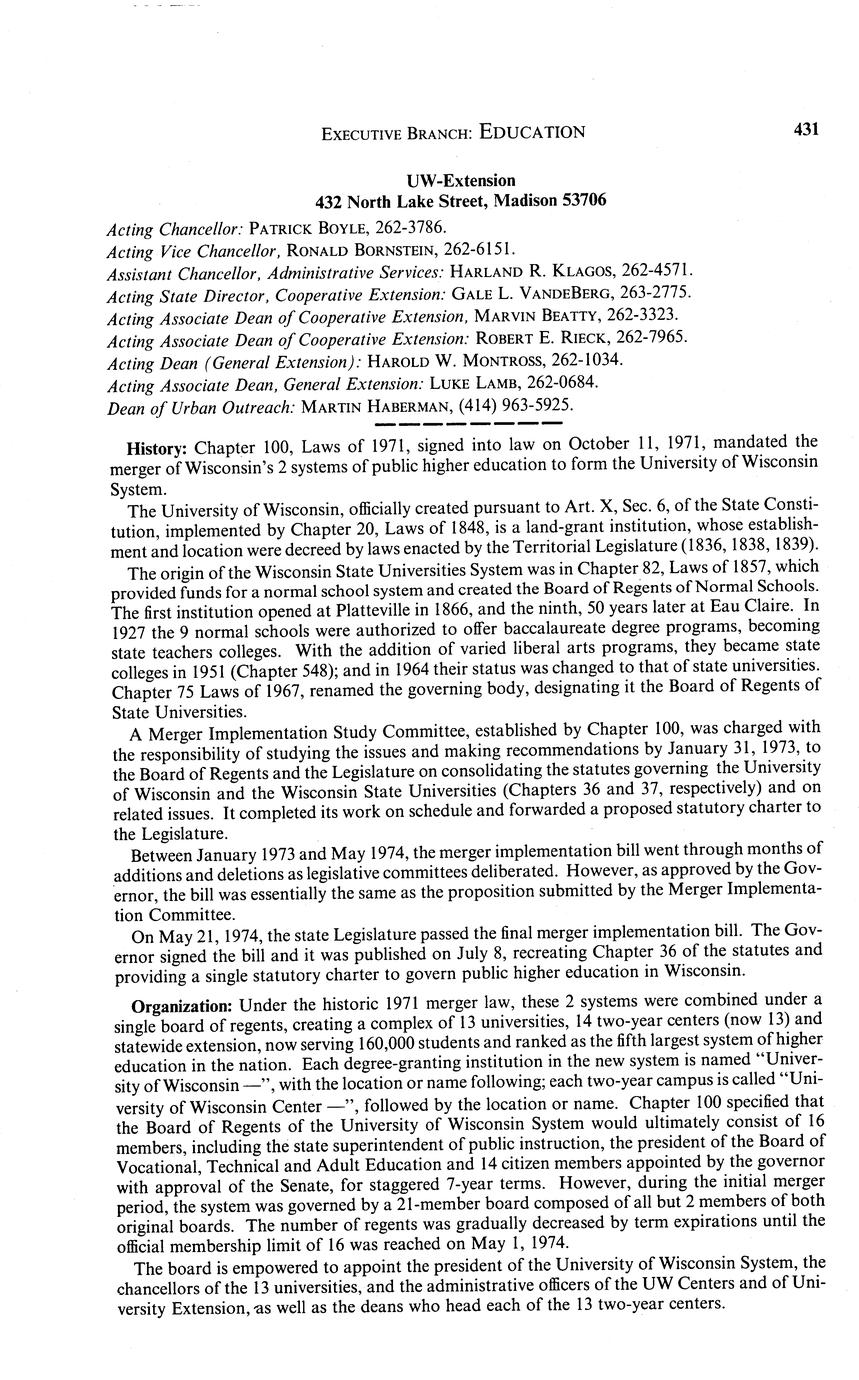 EXECUTIVE BRANCH: EDUCATION 431

UW-Extension
432 North Lake Street, Madison 53706

Acting Chancellor: PATRICK BOYLE, 262-3786.
Acting Vice Chancellor, RONALD BORNSTEIN, 262-6151.
Assistant Chancellor, Administrative Services: HARLAND R. KLAGOS, 262-4571.
Acting State Director, Cooperative Extension: GALE L. VANDEBERG, 263-2775.
Acting Associate Dean of Cooperative Extension, MARVIN BEATTY, 262-3323.
Acting Associate Dean of Cooperative Extension: ROBERT E. RIECK, 262-7965.
Acting Dean (General Extension): HAROLD W. MONTROSS, 262-1034.
Acting Associate Dean, General Extension: LUKE LAMB, 262-0684.
Dean of Urban Outreach: MARTIN HABERMAN, (414) 963-5925.

History: Chapter 100, Laws of 1971, signed into law on October 11, 1971, mandated the merger of Wisconsin's 2 systems of public higher education to form the University of Wisconsin System.

The University of Wisconsin, officially created pursuant to Art. X, Sec. 6, of the State Constitution, implemented by Chapter 20, Laws of 1848, is a land-grant institution, whose establishment and location were decreed by laws enacted by the Territorial Legislature (1836, 1838, 1839).

The origin of the Wisconsin State Universities System was in Chapter 82, Laws of 1857, which provided funds for a normal school system and created the Board of Regents of Normal Schools. The first institution opened at Platteville in 1866, and the ninth, 50 years later at Eau Claire. In 1927 the 9 normal schools were authorized to offer baccalaureate degree programs, becoming state teachers colleges. With the addition of varied liberal arts programs, they became state colleges in 1951 (Chapter 548); and in 1964 their status was changed to that of state universities. Chapter 75 Laws of 1967, renamed the governing body, designating it the Board of Regents of State Universities.

A Merger Implementation Study Committee, established by Chapter 100, was charged with the responsibility of studying the issues and making recommendations by January 31, 1973, to the Board of Regents and the Legislature on consolidating the statutes governing the University of Wisconsin and the Wisconsin State Universities (Chapters 36 and 37, respectively) and on related issues. It completed its work on schedule and forwarded a proposed statutory charter to the Legislature.

Between January 1973 and May 1974, the merger implementation bill went through months of additions and deletions as legislative committees deliberated. However, as approved by the Governor, the bill was essentially the same as the proposition submitted by the Merger Implementation Committee.

On May 21, 1974, the state Legislature passed the final merger implementation bill. The Governor signed the bill and it was published on July 8, recreating Chapter 36 of the statutes and providing a single statutory charter to govern public higher education in Wisconsin.

Organization: Under the historic 1971 merger law, these 2 systems were combined under a single board of regents, creating a complex of 13 universities, 14 two-year centers (now 13) and statewide extension, now serving 160,000 students and ranked as the fifth largest system of higher education in the nation. Each degree-granting institution in the new system is named "University of Wisconsin —", with the location or name following; each two-year campus is called "University of Wisconsin Center —", followed by the location or name. Chapter 100 specified that the Board of Regents of the University of Wisconsin System would ultimately consist of 16 members, including the state superintendent of public instruction, the president of the Board of Vocational, Technical and Adult Education and 14 citizen members appointed by the governor with approval of the Senate, for staggered 7-year terms. However, during the initial merger period, the system was governed by a 21-member board composed of all but 2 members of both original boards. The number of regents was gradually decreased by term expirations until the official membership limit of 16 was reached on May 1, 1974.

The board is empowered to appoint the president of the University of Wisconsin System, the chancellors of the 13 universities, and the administrative officers of the UW Centers and of University Extension, as well as the deans who head each of the 13 two-year centers.